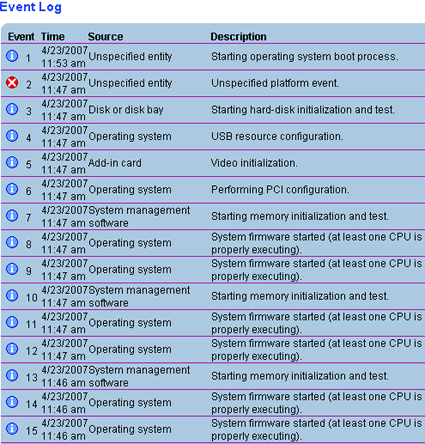 Event Log

| Event | Time | Source | Description |
|---|---|---|---|
| 1 | 4/23/2007 11:53 am | Unspecified entity | Starting operating system boot process. |
| 2 | 4/23/2007 11:47 am | Unspecified entity | Unspecified platform event. |
| 3 | 4/23/2007 11:47 am | Disk or disk bay | Starting hard-disk initialization and test. |
| 4 | 4/23/2007 11:47 am | Operating system | USB resource configuration. |
| 5 | 4/23/2007 11:47 am | Add-in card | Video initialization. |
| 6 | 4/23/2007 11:47 am | Operating system | Performing PCI configuration. |
| 7 | 4/23/2007 11:47 am | System management software | Starting memory initialization and test. |
| 8 | 4/23/2007 11:47 am | Operating system | System firmware started (at least one CPU is properly executing). |
| 9 | 4/23/2007 11:47 am | Operating system | System firmware started (at least one CPU is properly executing). |
| 10 | 4/23/2007 11:47 am | System management software | Starting memory initialization and test. |
| 11 | 4/23/2007 11:47 am | Operating system | System firmware started (at least one CPU is properly executing). |
| 12 | 4/23/2007 11:47 am | Operating system | System firmware started (at least one CPU is properly executing). |
| 13 | 4/23/2007 11:46 am | System management software | Starting memory initialization and test. |
| 14 | 4/23/2007 11:46 am | Operating system | System firmware started (at least one CPU is properly executing). |
| 15 | 4/23/2007 11:46 am | Operating system | System firmware started (at least one CPU is properly executing). |